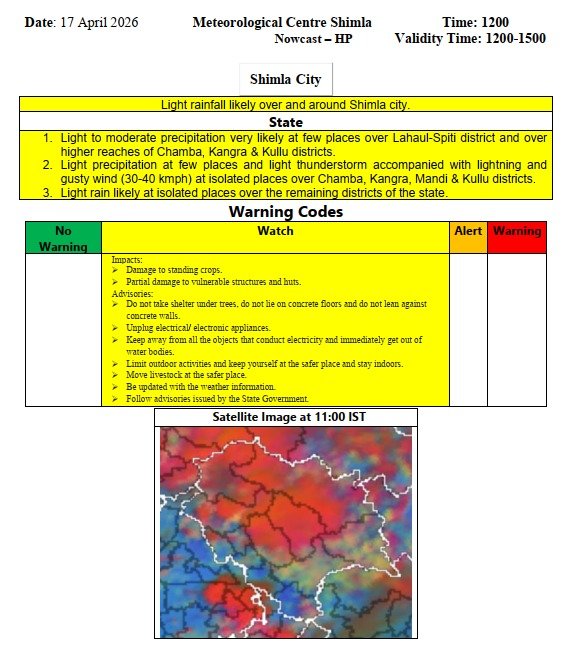 Date: 17 April 2026

Meteorological Centre Shimla
Nowcast – HP

Time: 1200
Validity Time: 1200-1500

Shimla City

Light rainfall likely over and around Shimla city.

State

1. Light to moderate precipitation very likely at few places over Lahaul-Spiti district and over higher reaches of Chamba, Kangra & Kullu districts.
2. Light precipitation at few places and light thunderstorm accompanied with lightning and gusty wind (30-40 kmph) at isolated places over Chamba, Kangra, Mandi & Kullu districts.
3. Light rain likely at isolated places over the remaining districts of the state.

Warning Codes

| No Warning | Watch | Alert | Warning |
|---|---|---|---|
| | Impacts:<br>➢ Damage to standing crops.<br>➢ Partial damage to vulnerable structures and huts.<br>Advisories:<br>➢ Do not take shelter under trees, do not lie on concrete floors and do not lean against concrete walls.<br>➢ Unplug electrical/ electronic appliances.<br>➢ Keep away from all the objects that conduct electricity and immediately get out of water bodies.<br>➢ Limit outdoor activities and keep yourself at the safer place and stay indoors.<br>➢ Move livestock at the safer place.<br>➢ Be updated with the weather information.<br>➢ Follow advisories issued by the State Government. | | |

Satellite Image at 11:00 IST